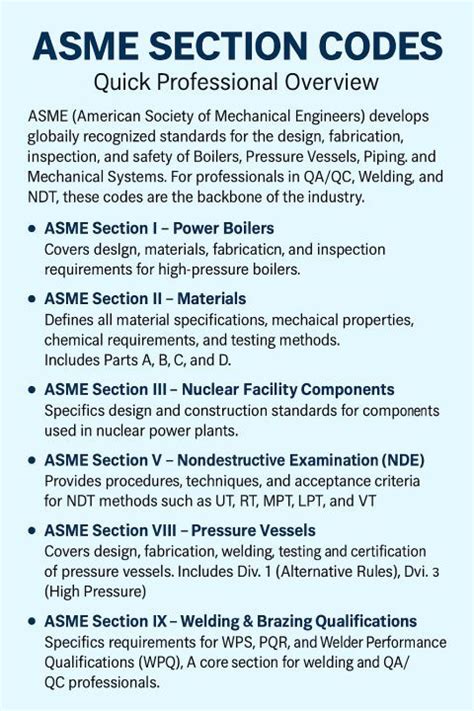 ASME SECTION CODES

Quick Professional Overview

ASME (American Society of Mechanical Engineers) develops globaily recognized standards for the design, fabrication, inspection, and safety of Boilers, Pressure Vessels, Piping. and Mechanical Systems. For professionals in QA/QC, Welding, and NDT, these codes are the backbone of the industry.

• ASME Section I – Power Boilers
Covers deslgn, materials, fabricaticn, and inspection requirements for high-pressure boilers.

• ASME Section II – Materials
Defines all material specifications, mechaical properties, chemical requirements, and testing methods. Includes Parts A, B, C, and D.

• ASME Section III – Nuclear Facility Components
Specifics design and construction standards for components used in nuclear power plants.

• ASME Section V – Nondestructive Examination (NDE)
Provides procedures, techniques, and acceptance criteria for NDT methods such as UT, RT, MPT, LPT, and VT

• ASME Section VIII – Pressure Vessels
Covers design, fabrication, welding, testing and certification of pressure vessels. Includes Div. 1 (Alternative Rules), Dvi. 3 (High Pressure)

• ASME Section IX – Welding & Brazing Qualifications
Specifics requirements for WPS, PQR, and Welder Performance Qualifications (WPQ), A core section for welding and QA/QC professionals.